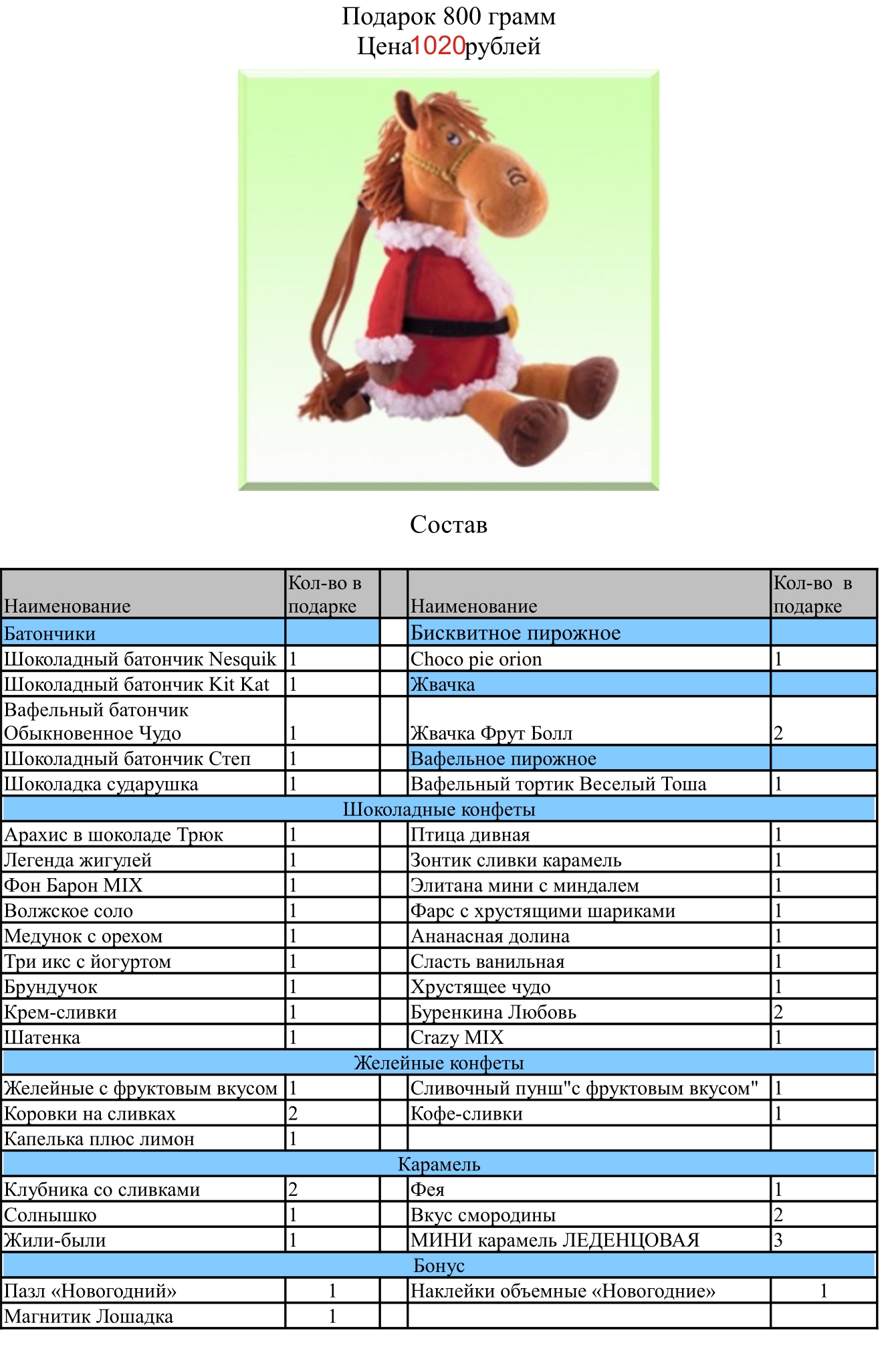 Подарок 800 грамм
Цена1020рублей

Состав

| Наименование | Кол-во в подарке | | Наименование | Кол-во в подарке |
|---|---|---|---|---|
| Батончики | | | Бисквитное пирожное | |
| Шоколадный батончик Nesquik | 1 | | Choco pie orion | 1 |
| Шоколадный батончик Kit Kat | 1 | | Жвачка | |
| Вафельный батончик Обыкновенное Чудо | 1 | | Жвачка Фрут Болл | 2 |
| Шоколадный батончик Степ | 1 | | Вафельное пирожное | |
| Шоколадка сударушка | 1 | | Вафельный тортик Веселый Тоша | 1 |
| Шоколадные конфеты | | | | |
| Арахис в шоколаде Трюк | 1 | | Птица дивная | 1 |
| Легенда жигулей | 1 | | Зонтик сливки карамель | 1 |
| Фон Барон MIX | 1 | | Элитана мини с миндалем | 1 |
| Волжское соло | 1 | | Фарс с хрустящими шариками | 1 |
| Медунок с орехом | 1 | | Ананасная долина | 1 |
| Три икс с йогуртом | 1 | | Сласть ванильная | 1 |
| Брундучок | 1 | | Хрустящее чудо | 1 |
| Крем-сливки | 1 | | Буренкина Любовь | 2 |
| Шатенка | 1 | | Crazy MIX | 1 |
| Желейные конфеты | | | | |
| Желейные с фруктовым вкусом | 1 | | Сливочный пунш"с фруктовым вкусом" | 1 |
| Коровки на сливках | 2 | | Кофе-сливки | 1 |
| Капелька плюс лимон | 1 | | | |
| Карамель | | | | |
| Клубника со сливками | 2 | | Фея | 1 |
| Солнышко | 1 | | Вкус смородины | 2 |
| Жили-были | 1 | | МИНИ карамель ЛЕДЕНЦОВАЯ | 3 |
| Бонус | | | | |
| Пазл «Новогодний» | 1 | | Наклейки объемные «Новогодние» | 1 |
| Магнитик Лошадка | 1 | | | |